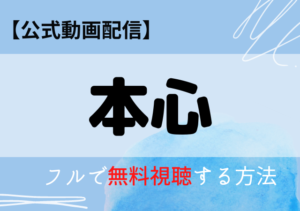 【公式動画配信】

本心

フルで無料視聴する方法